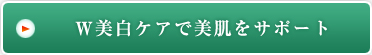 W美白ケアで美肌をサポート